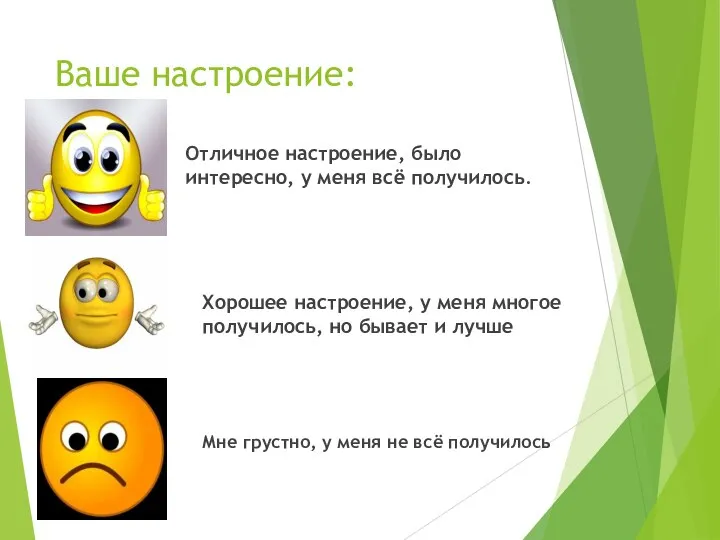 Ваше настроение:

Отличное настроение, было интересно, у меня всё получилось.

Хорошее настроение, у меня многое получилось, но бывает и лучше

Мне грустно, у меня не всё получилось